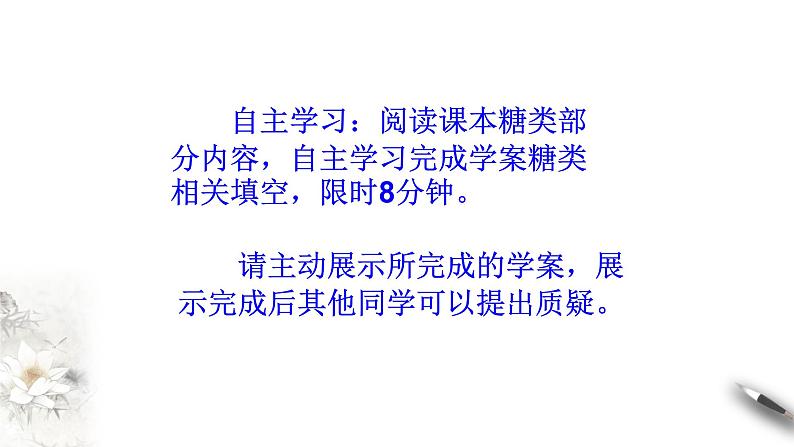 自主学习：阅读课本糖类部分内容，自主学习完成学案糖类相关填空，限时8分钟。

请主动展示所完成的学案，展示完成后其他同学可以提出质疑。